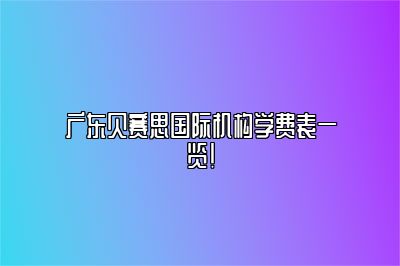 广东贝赛思国际机构学费表一览！